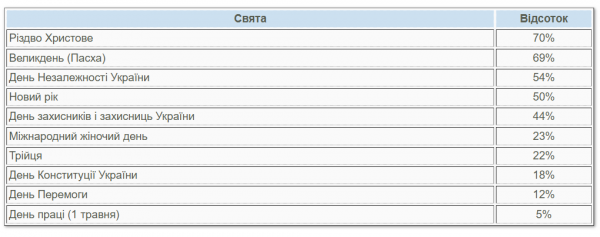 | Свята | Відсоток |
|---|---|
| Різдво Христове | 70% |
| Великдень (Пасха) | 69% |
| День Незалежності України | 54% |
| Новий рік | 50% |
| День захисників і захисниць України | 44% |
| Міжнародний жіночий день | 23% |
| Трійця | 22% |
| День Конституції України | 18% |
| День Перемоги | 12% |
| День праці (1 травня) | 5% |